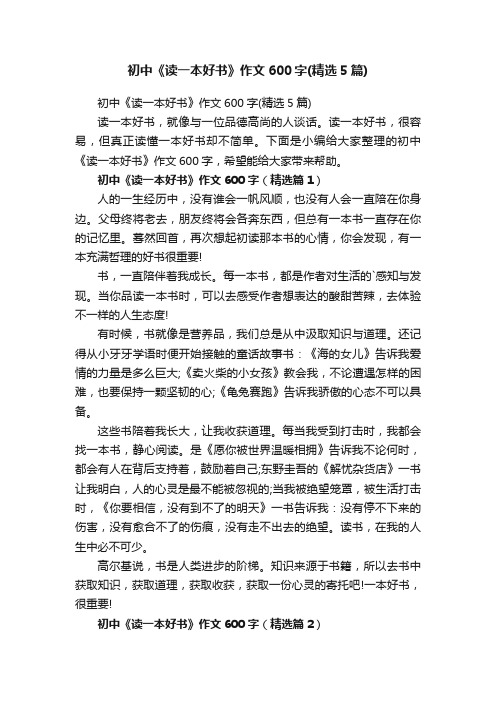 初中《读一本好书》作文 600 字(精选 5 篇)

初中《读一本好书》作文 600 字(精选 5 篇)

读一本好书，就像与一位品德高尚的人谈话。读一本好书，很容易，但真正读懂一本好书却不简单。下面是小编给大家整理的初中《读一本好书》作文 600 字，希望能给大家带来帮助。

初中《读一本好书》作文 600 字（精选篇 1）

人的一生经历中，没有谁会一帆风顺，也没有人会一直陪在你身边。父母终将老去，朋友终将会各奔东西，但总有一本书一直存在你的记忆里。蓦然回首，再次想起初读那本书的心情，你会发现，有一本充满哲理的好书很重要!

书，一直陪伴着我成长。每一本书，都是作者对生活的`感知与发现。当你品读一本书时，可以去感受作者想表达的酸甜苦辣，去体验不一样的人生态度!

有时候，书就像是营养品，我们总是从中汲取知识与道理。还记得从小牙牙学语时便开始接触的童话故事书：《海的女儿》告诉我爱情的力量是多么巨大;《卖火柴的小女孩》教会我，不论遭遇怎样的困难，也要保持一颗坚韧的心;《龟兔赛跑》告诉我骄傲的心态不可以具备。

这些书陪着我长大，让我收获道理。每当我受到打击时，我都会找一本书，静心阅读。是《愿你被世界温暖相拥》告诉我不论何时，都会有人在背后支持着，鼓励着自己;东野圭吾的《解忧杂货店》一书让我明白，人的心灵是最不能被忽视的;当我被绝望笼罩，被生活打击时，《你要相信，没有到不了的明天》一书告诉我：没有停不下来的伤害，没有愈合不了的伤痕，没有走不出去的绝望。读书，在我的人生中必不可少。

高尔基说，书是人类进步的阶梯。知识来源于书籍，所以去书中获取知识，获取道理，获取收获，获取一份心灵的寄托吧!一本好书，很重要!

初中《读一本好书》作文 600 字（精选篇 2）